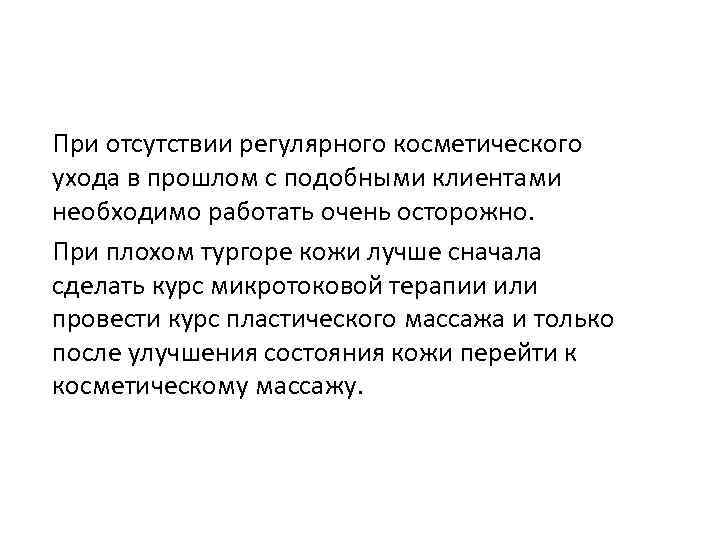 При отсутствии регулярного косметического ухода в прошлом с подобными клиентами необходимо работать очень осторожно.

При плохом тургоре кожи лучше сначала сделать курс микротоковой терапии или провести курс пластического массажа и только после улучшения состояния кожи перейти к косметическому массажу.